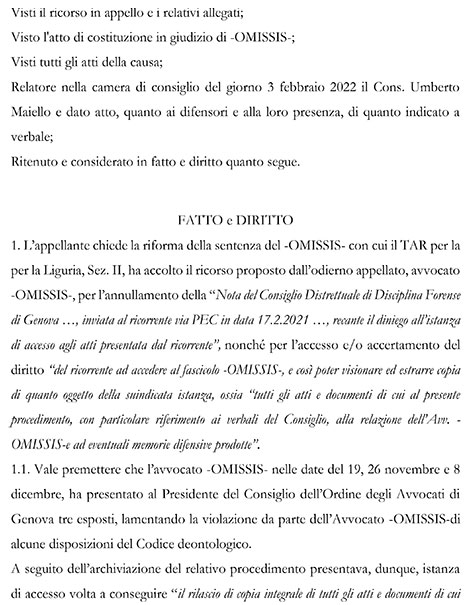 Visti il ricorso in appello e i relativi allegati;

Visto l'atto di costituzione in giudizio di -OMISSIS-;

Visti tutti gli atti della causa;

Relatore nella camera di consiglio del giorno 3 febbraio 2022 il Cons. Umberto Maiello e dato atto, quanto ai difensori e alla loro presenza, di quanto indicato a verbale;

Ritenuto e considerato in fatto e diritto quanto segue.

FATTO e DIRITTO

1. L'appellante chiede la riforma della sentenza del -OMISSIS- con cui il TAR per la per la Liguria, Sez. II, ha accolto il ricorso proposto dall'odierno appellato, avvocato -OMISSIS-, per l'annullamento della "Nota del Consiglio Distrettuale di Disciplina Forense di Genova …, inviata al ricorrente via PEC in data 17.2.2021 …, recante il diniego all'istanza di accesso agli atti presentata dal ricorrente", nonché per l'accesso e/o accertamento del diritto "del ricorrente ad accedere al fascicolo -OMISSIS-, e così poter visionare ed estrarre copia di quanto oggetto della suindicata istanza, ossia "tutti gli atti e documenti di cui al presente procedimento, con particolare riferimento ai verbali del Consiglio, alla relazione dell'Avv. -OMISSIS-e ad eventuali memorie difensive prodotte".

1.1. Vale premettere che l'avvocato -OMISSIS- nelle date del 19, 26 novembre e 8 dicembre, ha presentato al Presidente del Consiglio dell'Ordine degli Avvocati di Genova tre esposti, lamentando la violazione da parte dell'Avvocato -OMISSIS-di alcune disposizioni del Codice deontologico.

A seguito dell'archiviazione del relativo procedimento presentava, dunque, istanza di accesso volta a conseguire "il rilascio di copia integrale di tutti gli atti e documenti di cui